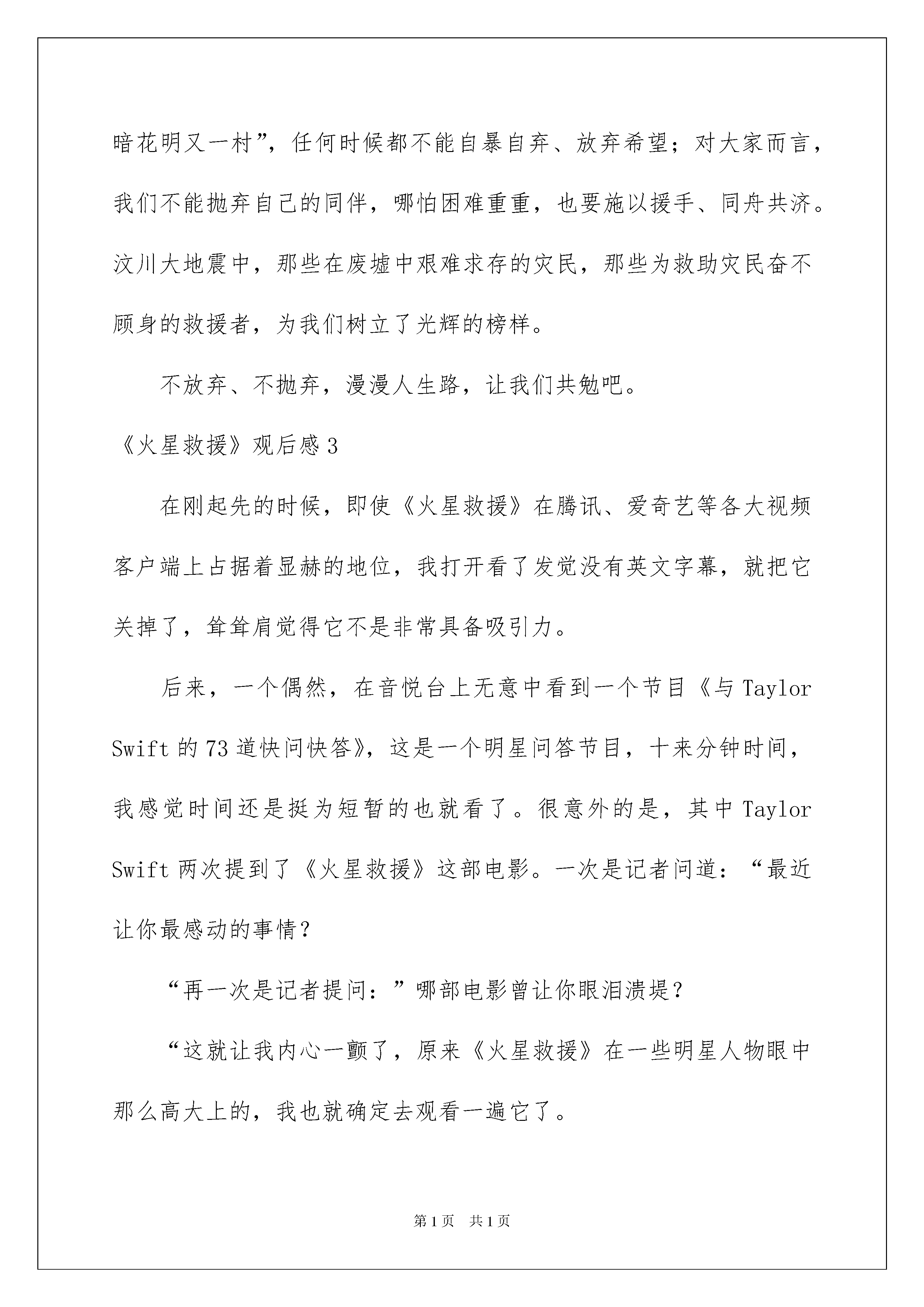 暗花明又一村”，任何时候都不能自暴自弃、放弃希望；对大家而言，我们不能抛弃自己的同伴，哪怕困难重重，也要施以援手、同舟共济。汶川大地震中，那些在废墟中艰难求存的灾民，那些为救助灾民奋不顾身的救援者，为我们树立了光辉的榜样。

不放弃、不抛弃，漫漫人生路，让我们共勉吧。

《火星救援》观后感3

在刚起先的时候，即使《火星救援》在腾讯、爱奇艺等各大视频客户端上占据着显赫的地位，我打开看了发觉没有英文字幕，就把它关掉了，耸耸肩觉得它不是非常具备吸引力。

后来，一个偶然，在音悦台上无意中看到一个节目《与Taylor Swift的73道快问快答》，这是一个明星问答节目，十来分钟时间，我感觉时间还是挺为短暂的也就看了。很意外的是，其中Taylor Swift两次提到了《火星救援》这部电影。一次是记者问道：“最近让你最感动的事情？

“再一次是记者提问：”哪部电影曾让你眼泪溃堤？

“这就让我内心一颤了，原来《火星救援》在一些明星人物眼中那么高大上的，我也就确定去观看一遍它了。

第1页 共1页